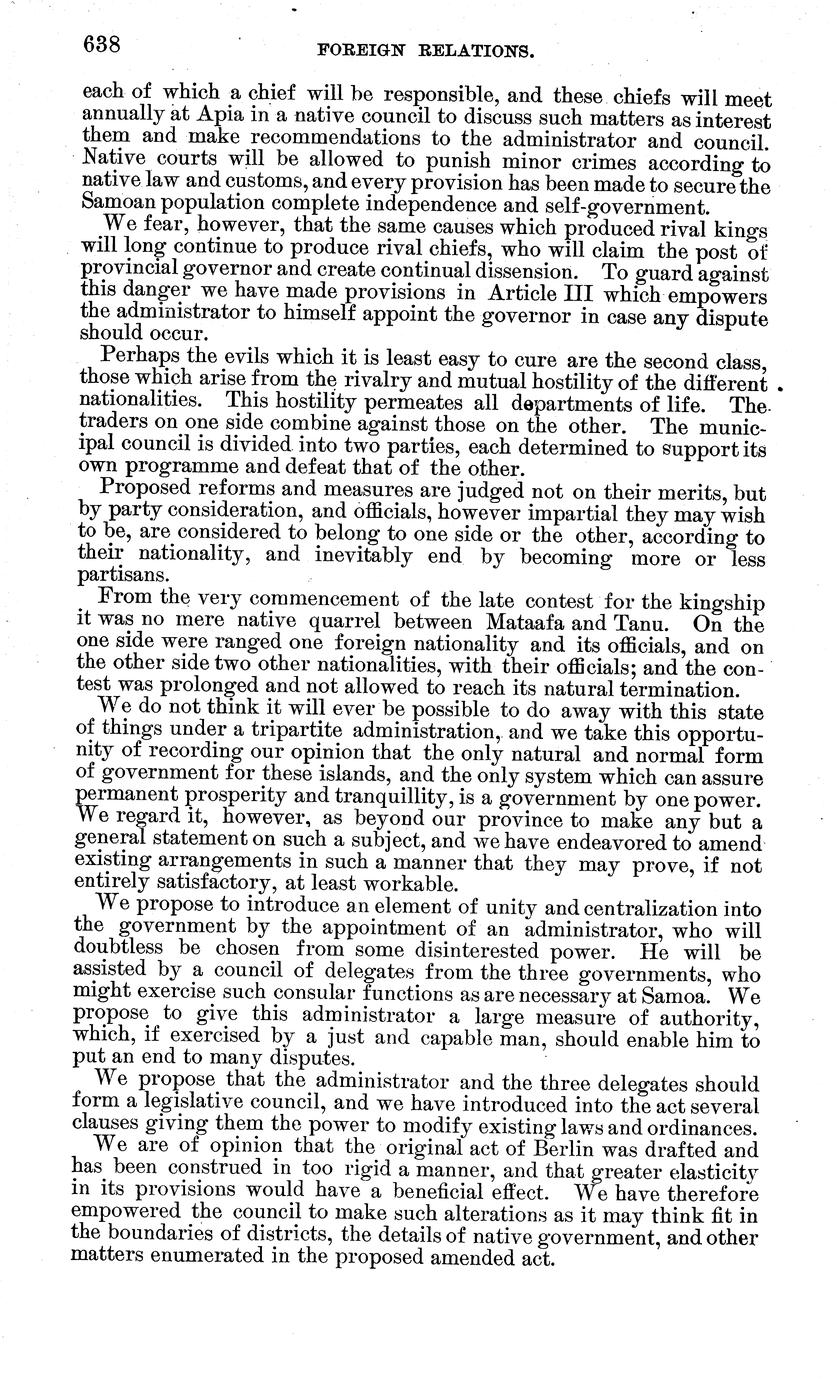 638 FOREIGN RELATIONS.

each of which a chief will be responsible, and these chiefs will meet annually at Apia in a native council to discuss such matters as interest them and make recommendations to the administrator and council. Native courts will be allowed to punish minor crimes according to native law and customs, and every provision has been made to secure the Samoan population complete independence and self-government.

We fear, however, that the same causes which produced rival kings will long continue to produce rival chiefs, who will claim the post of provincial governor and create continual dissension. To guard against this danger we have made provisions in Article III which empowers the administrator to himself appoint the governor in case any dispute should occur.

Perhaps the evils which it is least easy to cure are the second class, those which arise from the rivalry and mutual hostility of the different nationalities. This hostility permeates all departments of life. The traders on one side combine against those on the other. The municipal council is divided into two parties, each determined to support its own programme and defeat that of the other.

Proposed reforms and measures are judged not on their merits, but by party consideration, and officials, however impartial they may wish to be, are considered to belong to one side or the other, according to their nationality, and inevitably end by becoming more or less partisans.

From the very commencement of the late contest for the kingship it was no mere native quarrel between Mataafa and Tanu. On the one side were ranged one foreign nationality and its officials, and on the other side two other nationalities, with their officials; and the contest was prolonged and not allowed to reach its natural termination.

We do not think it will ever be possible to do away with this state of things under a tripartite administration, and we take this opportunity of recording our opinion that the only natural and normal form of government for these islands, and the only system which can assure permanent prosperity and tranquillity, is a government by one power. We regard it, however, as beyond our province to make any but a general statement on such a subject, and we have endeavored to amend existing arrangements in such a manner that they may prove, if not entirely satisfactory, at least workable.

We propose to introduce an element of unity and centralization into the government by the appointment of an administrator, who will doubtless be chosen from some disinterested power. He will be assisted by a council of delegates from the three governments, who might exercise such consular functions as are necessary at Samoa. We propose to give this administrator a large measure of authority, which, if exercised by a just and capable man, should enable him to put an end to many disputes.

We propose that the administrator and the three delegates should form a legislative council, and we have introduced into the act several clauses giving them the power to modify existing laws and ordinances.

We are of opinion that the original act of Berlin was drafted and has been construed in too rigid a manner, and that greater elasticity in its provisions would have a beneficial effect. We have therefore empowered the council to make such alterations as it may think fit in the boundaries of districts, the details of native government, and other matters enumerated in the proposed amended act.